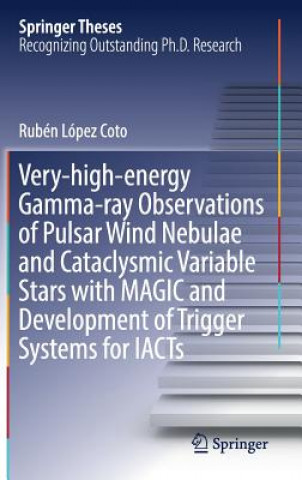 Springer Theses
Recognizing Outstanding Ph.D. Research

Rubén López Coto

Very-high-energy Gamma-ray Observations of Pulsar Wind Nebulae and Cataclysmic Variable Stars with MAGIC and Development of Trigger Systems for IACTs

Springer